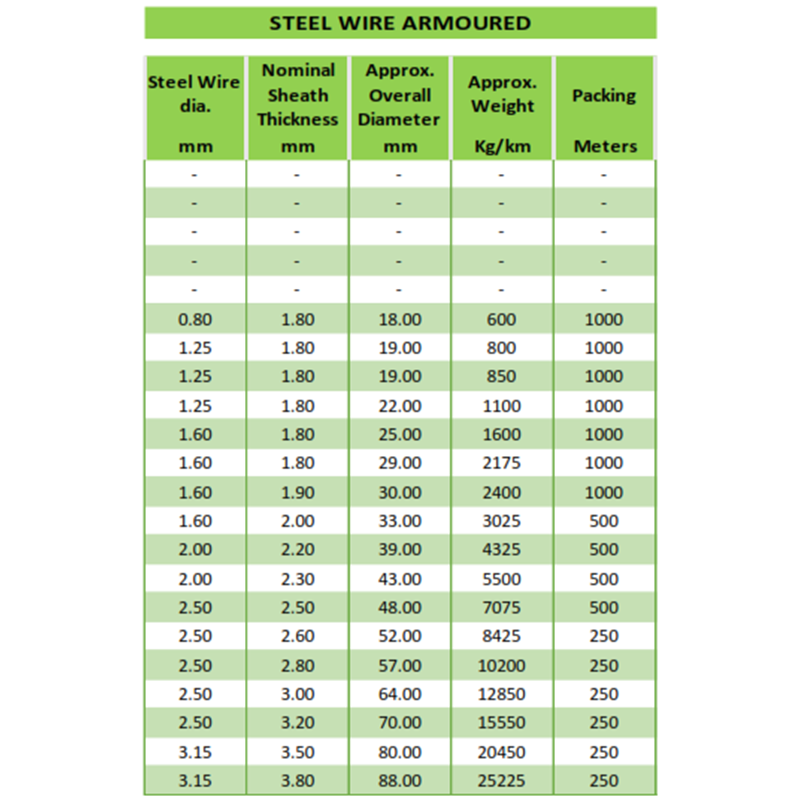 STEEL WIRE ARMOURED

| Steel Wire dia. mm | Nominal Sheath Thickness mm | Approx. Overall Diameter mm | Approx. Weight Kg/km | Packing Meters |
|---|---|---|---|---|
| - | - | - | - | - |
| - | - | - | - | - |
| - | - | - | - | - |
| - | - | - | - | - |
| - | - | - | - | - |
| 0.80 | 1.80 | 18.00 | 600 | 1000 |
| 1.25 | 1.80 | 19.00 | 800 | 1000 |
| 1.25 | 1.80 | 19.00 | 850 | 1000 |
| 1.25 | 1.80 | 22.00 | 1100 | 1000 |
| 1.60 | 1.80 | 25.00 | 1600 | 1000 |
| 1.60 | 1.80 | 29.00 | 2175 | 1000 |
| 1.60 | 1.90 | 30.00 | 2400 | 1000 |
| 1.60 | 2.00 | 33.00 | 3025 | 500 |
| 2.00 | 2.20 | 39.00 | 4325 | 500 |
| 2.00 | 2.30 | 43.00 | 5500 | 500 |
| 2.50 | 2.50 | 48.00 | 7075 | 500 |
| 2.50 | 2.60 | 52.00 | 8425 | 250 |
| 2.50 | 2.80 | 57.00 | 10200 | 250 |
| 2.50 | 3.00 | 64.00 | 12850 | 250 |
| 2.50 | 3.20 | 70.00 | 15550 | 250 |
| 3.15 | 3.50 | 80.00 | 20450 | 250 |
| 3.15 | 3.80 | 88.00 | 25225 | 250 |